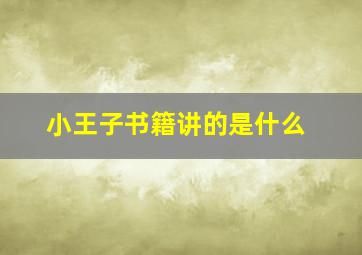 小王子书籍讲的是什么